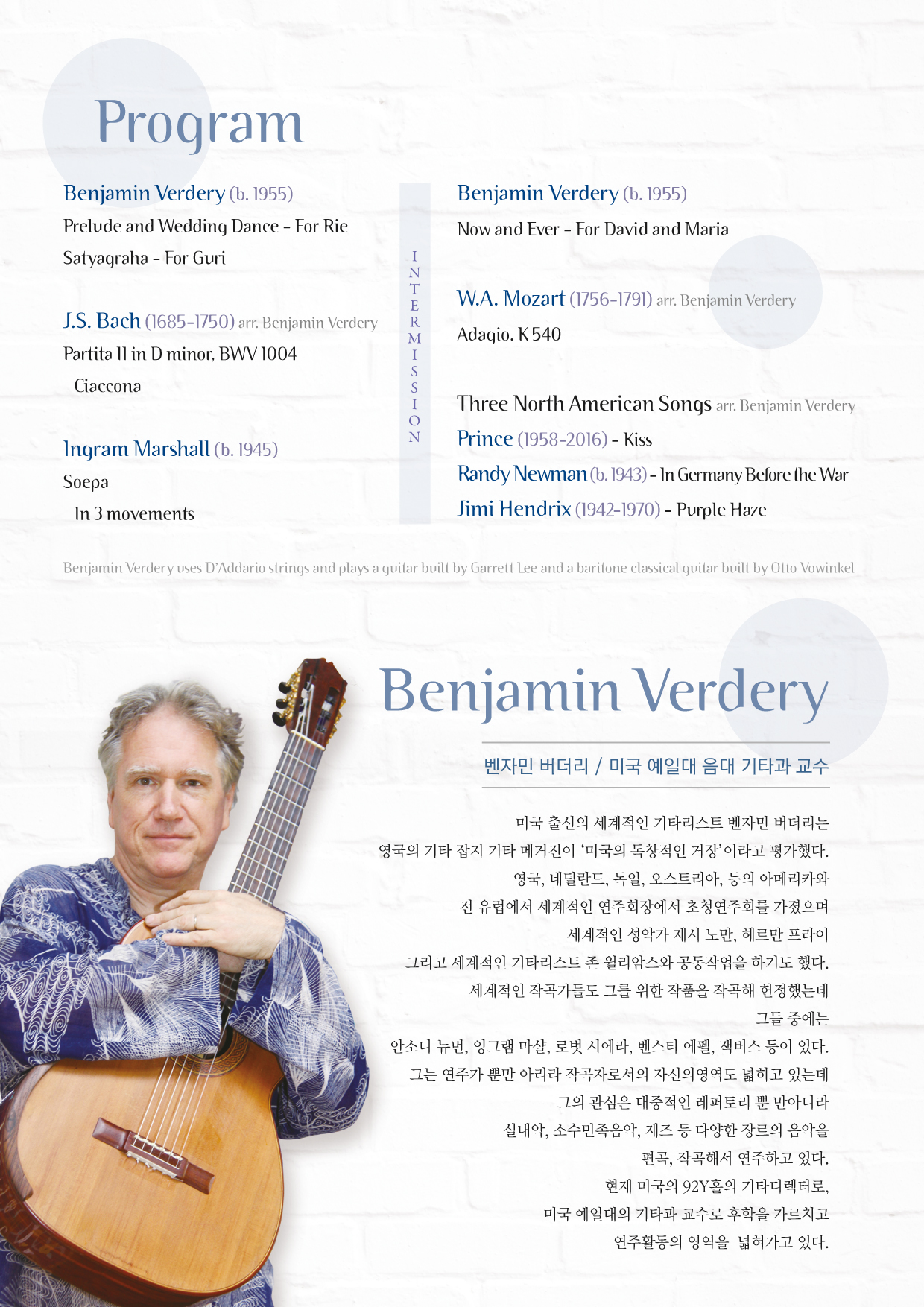 Program

Benjamin Verdery (b. 1955)
Prelude and Wedding Dance - For Rie
Satyagraha - For Guri

J.S. Bach (1685-1750) arr. Benjamin Verdery
Partita II in D minor, BWV 1004
Ciaccona

Ingram Marshall (b. 1945)
Soepa
In 3 movements

INTERMISSION

Benjamin Verdery (b. 1955)
Now and Ever - For David and Maria

W.A. Mozart (1756-1791) arr. Benjamin Verdery
Adagio. K 540

Three North American Songs arr. Benjamin Verdery
Prince (1958-2016) - Kiss
Randy Newman (b. 1943) - In Germany Before the War
Jimi Hendrix (1942-1970) - Purple Haze

Benjamin Verdery uses D'Addario strings and plays a guitar built by Garrett Lee and a baritone classical guitar built by Otto Vowinkel

Benjamin Verdery

벤자민 버더리 / 미국 예일대 음대 기타과 교수

미국 출신의 세계적인 기타리스트 벤자민 버더리는 영국의 기타 잡지 기타 메거진이 '미국의 독창적인 거장'이라고 평가했다. 영국, 네덜란드, 독일, 오스트리아, 등의 아메리카와 전 유럽에서 세계적인 연주회장에서 초청연주회를 가졌으며 세계적인 성악가 제시 노만, 헤르만 프라이 그리고 세계적인 기타리스트 존 윌리암스와 공동작업을 하기도 했다. 세계적인 작곡가들도 그를 위한 작품을 작곡해 헌정했는데 그들 중에는 안소니 뉴먼, 잉그램 마샬, 로벗 시에라, 벤스티 에펠, 잭버스 등이 있다. 그는 연주가 뿐만 아리라 작곡자로서의 자신의영역도 넓히고 있는데 그의 관심은 대중적인 레퍼토리 뿐 만아니라 실내악, 소수민족음악, 재즈 등 다양한 장르의 음악을 편곡, 작곡해서 연주하고 있다. 현재 미국의 92Y홀의 기타디렉터로, 미국 예일대의 기타과 교수로 후학을 가르치고 연주활동의 영역을 넓혀가고 있다.